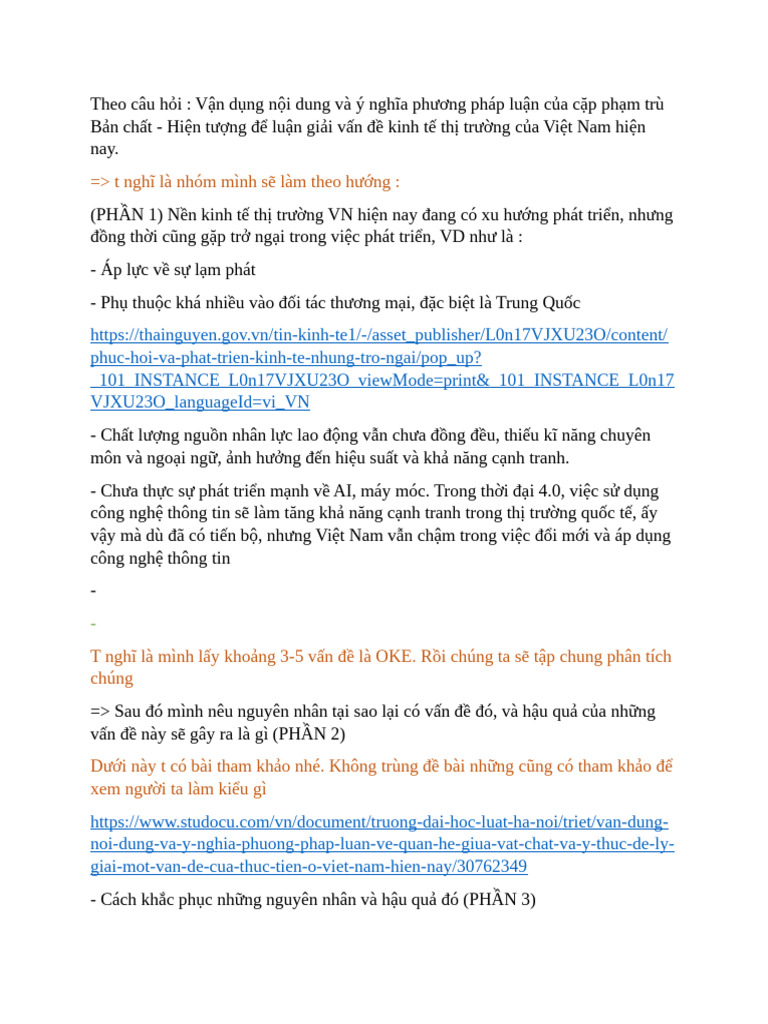 Theo câu hỏi : Vận dụng nội dung và ý nghĩa phương pháp luận của cặp phạm trù Bản chất - Hiện tượng để luận giải vấn đề kinh tế thị trường của Việt Nam hiện nay.

=> t nghĩ là nhóm mình sẽ làm theo hướng :

(PHẦN 1) Nền kinh tế thị trường VN hiện nay đang có xu hướng phát triển, nhưng đồng thời cũng gặp trở ngại trong việc phát triển, VD như là :

- Áp lực về sự lạm phát

- Phụ thuộc khá nhiều vào đối tác thương mại, đặc biệt là Trung Quốc

https://thainguyen.gov.vn/tin-kinh-te1/-/asset_publisher/L0n17VJXU23O/content/phuc-hoi-va-phat-trien-kinh-te-nhung-tro-ngai/pop_up?_101_INSTANCE_L0n17VJXU23O_viewMode=print&_101_INSTANCE_L0n17VJXU23O_languageId=vi_VN

- Chất lượng nguồn nhân lực lao động vẫn chưa đồng đều, thiếu kĩ năng chuyên môn và ngoại ngữ, ảnh hưởng đến hiệu suất và khả năng cạnh tranh.

- Chưa thực sự phát triển mạnh về AI, máy móc. Trong thời đại 4.0, việc sử dụng công nghệ thông tin sẽ làm tăng khả năng cạnh tranh trong thị trường quốc tế, ấy vậy mà dù đã có tiến bộ, nhưng Việt Nam vẫn chậm trong việc đổi mới và áp dụng công nghệ thông tin

-

-

T nghĩ là mình lấy khoảng 3-5 vấn đề là OKE. Rồi chúng ta sẽ tập chung phân tích chúng

=> Sau đó mình nêu nguyên nhân tại sao lại có vấn đề đó, và hậu quả của những vấn đề này sẽ gây ra là gì (PHẦN 2)

Dưới này t có bài tham khảo nhé. Không trùng đề bài những cũng có tham khảo để xem người ta làm kiểu gì

https://www.studocu.com/vn/document/truong-dai-hoc-luat-ha-noi/triet/van-dung-noi-dung-va-y-nghia-phuong-phap-luan-ve-quan-he-giua-vat-chat-va-y-thuc-de-ly-giai-mot-van-de-cua-thuc-tien-o-viet-nam-hien-nay/30762349

- Cách khắc phục những nguyên nhân và hậu quả đó (PHẦN 3)